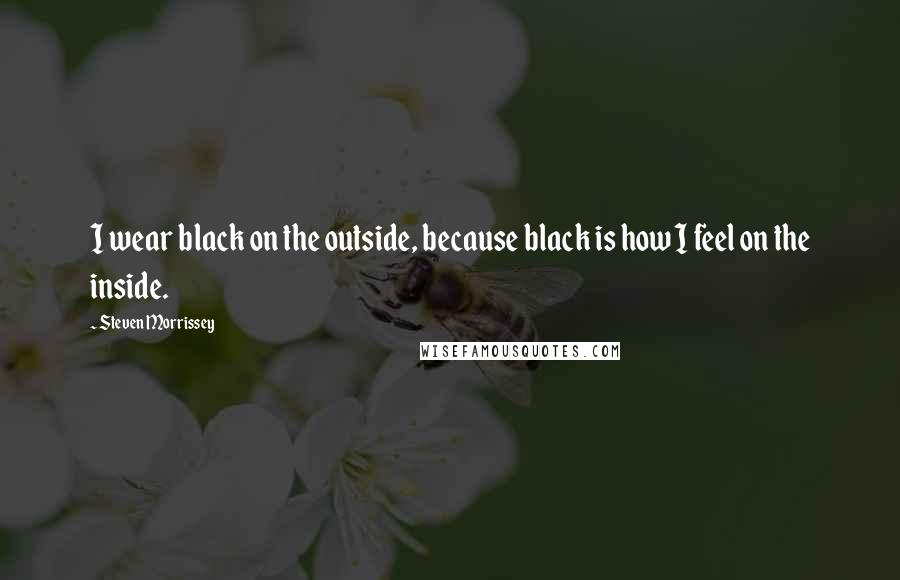 I wear black on the outside, because black is how I feel on the inside.

- Steven Morrissey

WISEFAMOUSQUOTES.COM